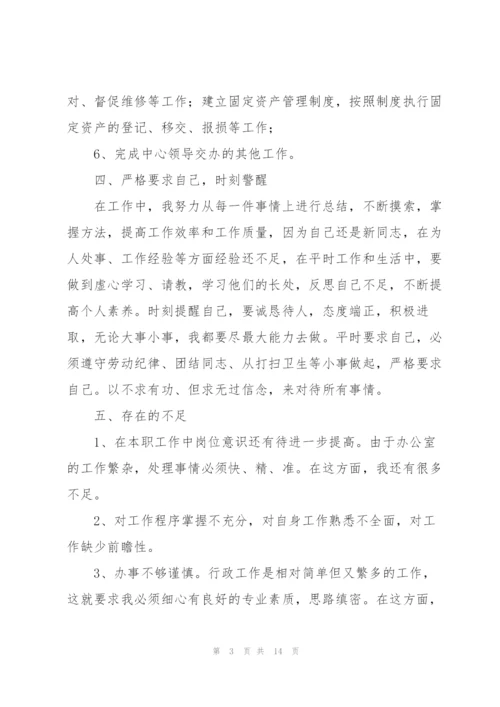 对、督促维修等工作；建立固定资产管理制度，按照制度执行固定资产的登记、移交、报损等工作；

6、完成中心领导交办的其他工作。

四、严格要求自己，时刻警醒

在工作中，我努力从每一件事情上进行总结，不断摸索，掌握方法，提高工作效率和工作质量，因为自己还是新同志，在为人处事、工作经验等方面经验还不足，在平时工作和生活中，要做到虚心学习、请教，学习他们的长处，反思自己不足，不断提高个人素养。时刻提醒自己，要诚恳待人，态度端正，积极进取，无论大事小事，我都要尽最大能力去做。平时要求自己，必须遵守劳动纪律、团结同志、从打扫卫生等小事做起，严格要求自己。以不求有功、但求无过信念，来对待所有事情。

五、存在的不足

1、在本职工作中岗位意识还有待进一步提高。由于办公室的工作繁杂，处理事情必须快、精、准。在这方面，我还有很多不足。

2、对工作程序掌握不充分，对自身工作熟悉不全面，对工作缺少前瞻性。

3、办事不够谨慎。行政工作是相对简单但又繁多的工作，这就要求我必须细心有良好的专业素质，思路缜密。在这方面，

第 3 页 共 14 页